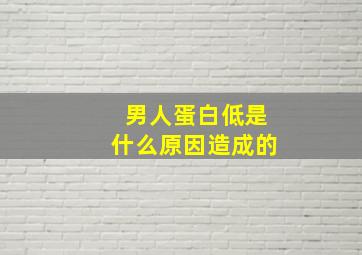 男人蛋白低是
什么原因造成的